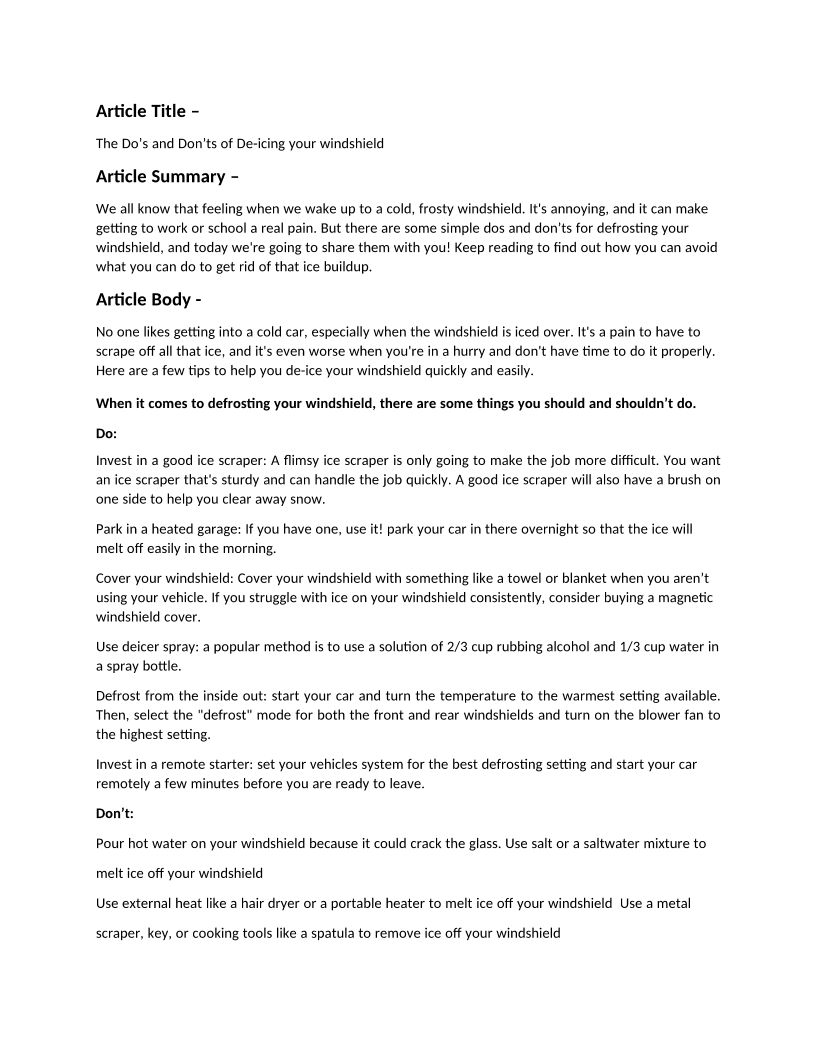 Article Title –

The Do's and Don'ts of De-icing your windshield

Article Summary –

We all know that feeling when we wake up to a cold, frosty windshield. It's annoying, and it can make getting to work or school a real pain. But there are some simple dos and don'ts for defrosting your windshield, and today we're going to share them with you! Keep reading to find out how you can avoid what you can do to get rid of that ice buildup.

Article Body -

No one likes getting into a cold car, especially when the windshield is iced over. It's a pain to have to scrape off all that ice, and it's even worse when you're in a hurry and don't have time to do it properly. Here are a few tips to help you de-ice your windshield quickly and easily.

When it comes to defrosting your windshield, there are some things you should and shouldn't do.

Do:

Invest in a good ice scraper: A flimsy ice scraper is only going to make the job more difficult. You want an ice scraper that's sturdy and can handle the job quickly. A good ice scraper will also have a brush on one side to help you clear away snow.

Park in a heated garage: If you have one, use it! park your car in there overnight so that the ice will melt off easily in the morning.

Cover your windshield: Cover your windshield with something like a towel or blanket when you aren't using your vehicle. If you struggle with ice on your windshield consistently, consider buying a magnetic windshield cover.

Use deicer spray: a popular method is to use a solution of 2/3 cup rubbing alcohol and 1/3 cup water in a spray bottle.

Defrost from the inside out: start your car and turn the temperature to the warmest setting available. Then, select the "defrost" mode for both the front and rear windshields and turn on the blower fan to the highest setting.

Invest in a remote starter: set your vehicles system for the best defrosting setting and start your car remotely a few minutes before you are ready to leave.

Don't:

Pour hot water on your windshield because it could crack the glass. Use salt or a saltwater mixture to melt ice off your windshield

Use external heat like a hair dryer or a portable heater to melt ice off your windshield Use a metal scraper, key, or cooking tools like a spatula to remove ice off your windshield